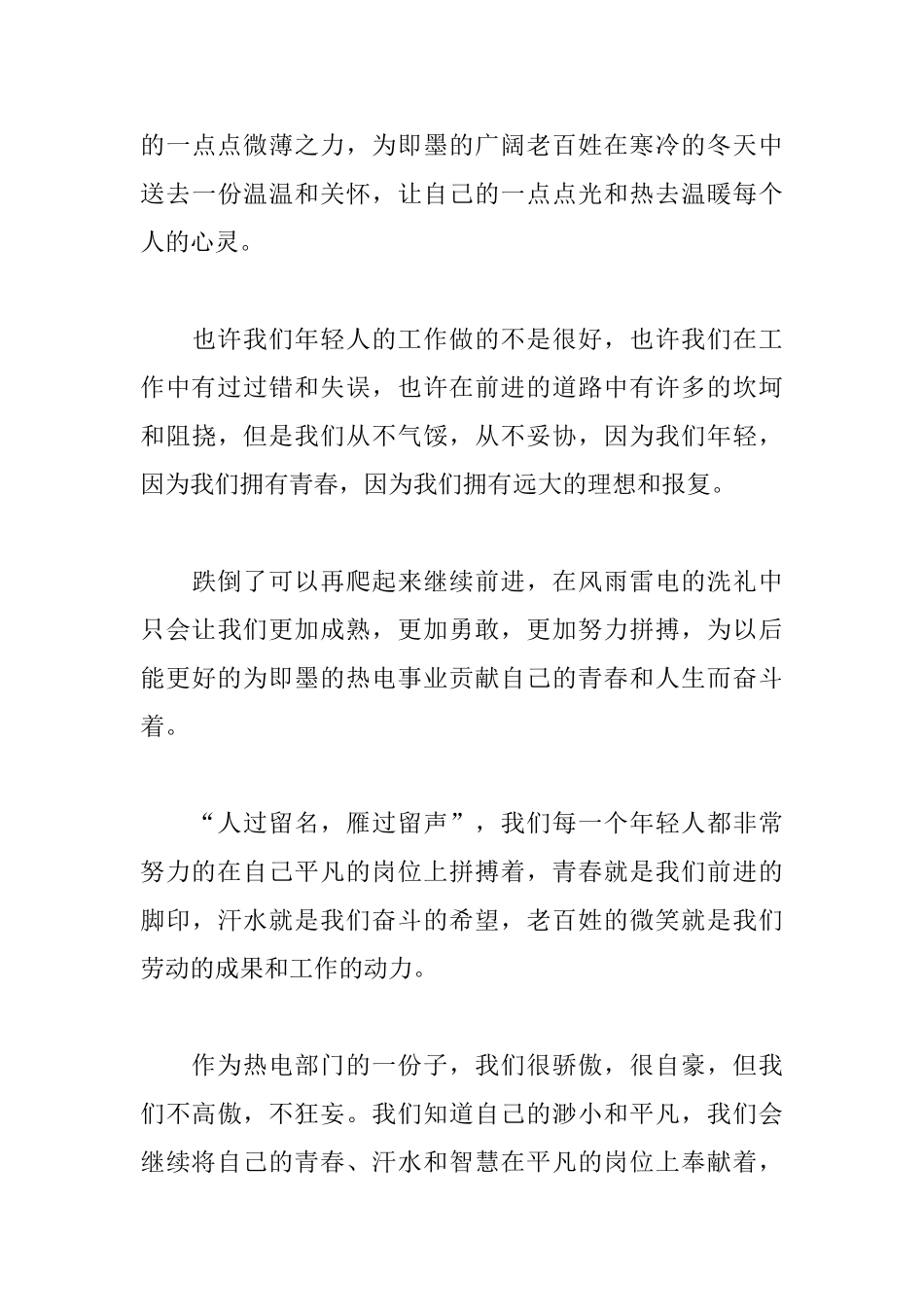 的一点点微薄之力，为即墨的广阔老百姓在寒冷的冬天中送去一份温温和关怀，让自己的一点点光和热去温暖每个人的心灵。

也许我们年轻人的工作做的不是很好，也许我们在工作中有过过错和失误，也许在前进的道路中有许多的坎坷和阻挠，但是我们从不气馁，从不妥协，因为我们年轻，因为我们拥有青春，因为我们拥有远大的理想和报复。

跌倒了可以再爬起来继续前进，在风雨雷电的洗礼中只会让我们更加成熟，更加勇敢，更加努力拼搏，为以后能更好的为即墨的热电事业贡献自己的青春和人生而奋斗着。

“人过留名，雁过留声”，我们每一个年轻人都非常努力的在自己平凡的岗位上拼搏着，青春就是我们前进的脚印，汗水就是我们奋斗的希望，老百姓的微笑就是我们劳动的成果和工作的动力。

作为热电部门的一份子，我们很骄傲，很自豪，但我们不高傲，不狂妄。我们知道自己的渺小和平凡，我们会继续将自己的青春、汗水和智慧在平凡的岗位上奉献着，